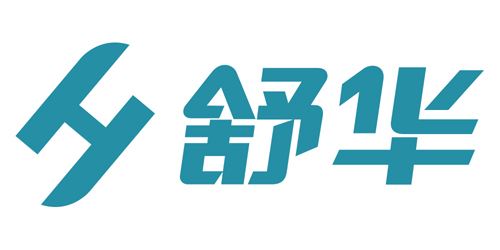 舒华